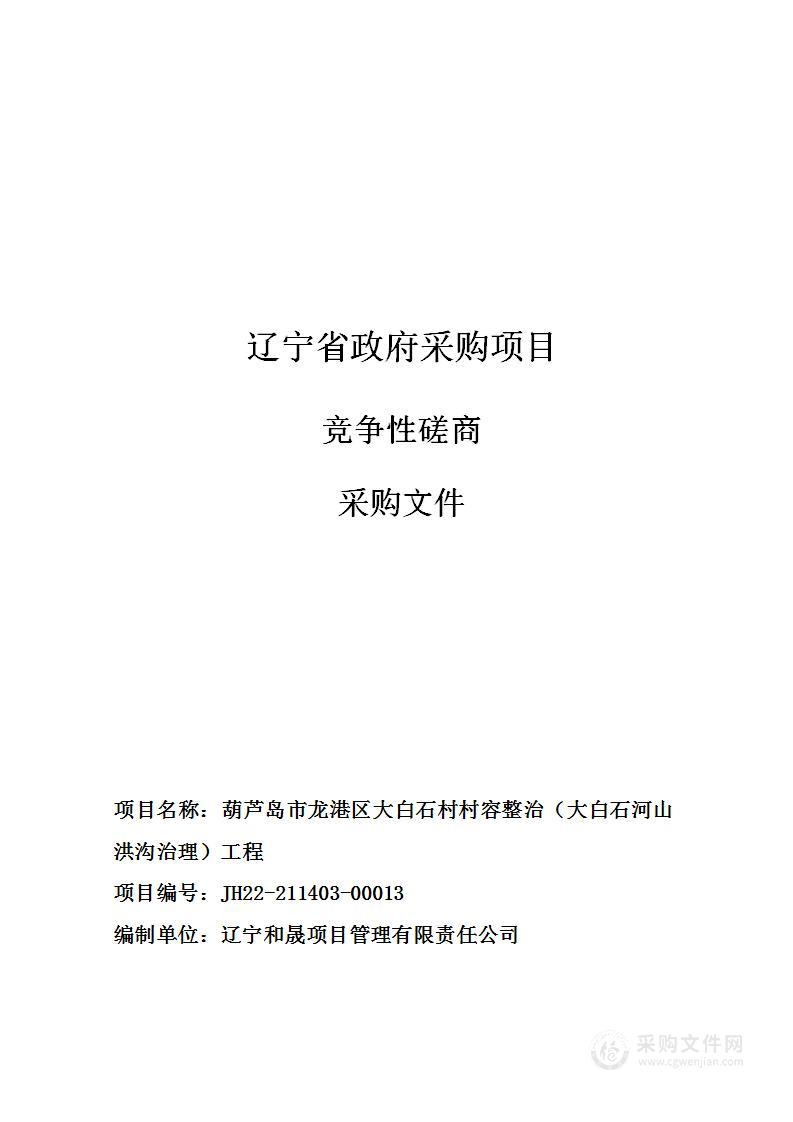 辽宁省政府采购项目

竞争性磋商

采购文件

项目名称：葫芦岛市龙港区大白石村村容整治（大白石河山洪沟治理）工程

项目编号：JH22-211403-00013

编制单位：辽宁和晟项目管理有限责任公司

采购文件网
www.cgwenjian.com